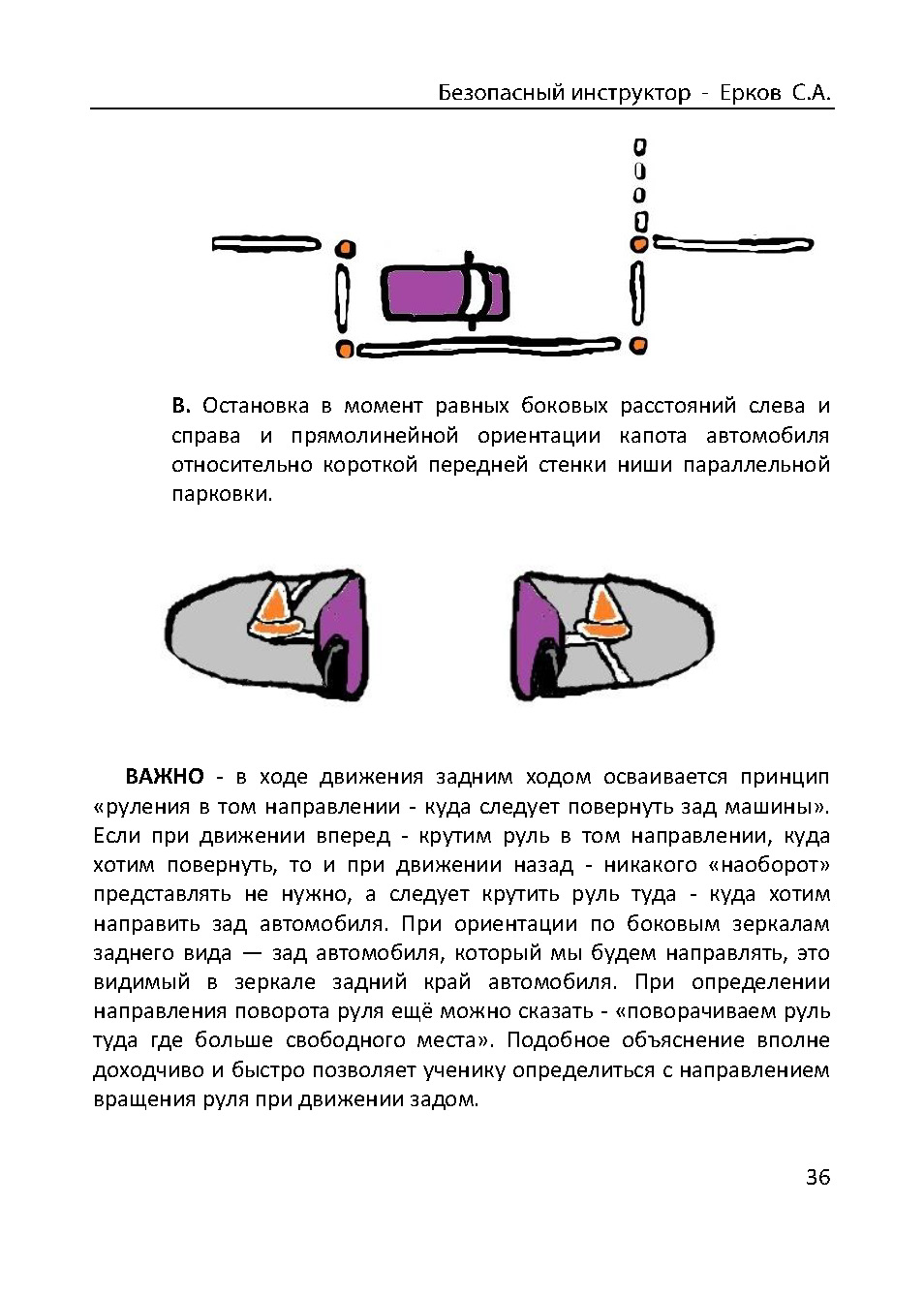 Безопасный инструктор - Ерков С.А.

В. Остановка в момент равных боковых расстояний слева и справа и прямолинейной ориентации капота автомобиля относительно короткой передней стенки ниши параллельной парковки.

ВАЖНО - в ходе движения задним ходом осваивается принцип «руления в том направлении - куда следует повернуть зад машины». Если при движении вперед - крутим руль в том направлении, куда хотим повернуть, то и при движении назад - никакого «наоборот» представлять не нужно, а следует крутить руль туда - куда хотим направить зад автомобиля. При ориентации по боковым зеркалам заднего вида — зад автомобиля, который мы будем направлять, это видимый в зеркале задний край автомобиля. При определении направления поворота руля ещё можно сказать - «поворачиваем руль туда где больше свободного места». Подобное объяснение вполне доходчиво и быстро позволяет ученику определиться с направлением вращения руля при движении задом.

36